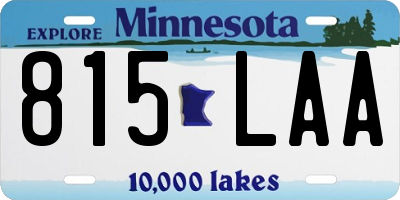 EXPLORE Minnesota

815 LAA

10,000 lakes